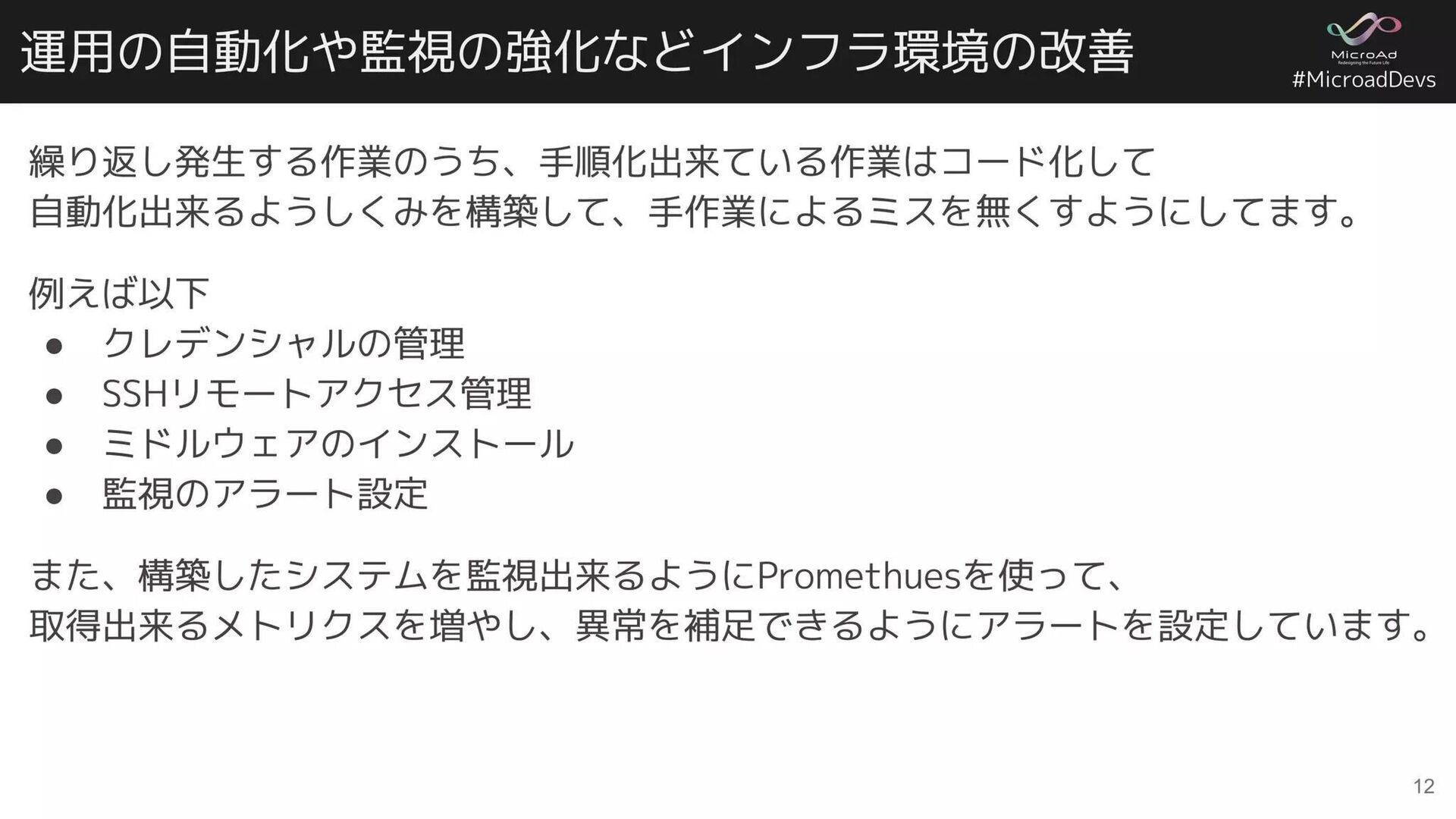 運用の自動化や監視の強化などインフラ環境の改善

MicroAd
Redesigning the Future Life
#MicroadDevs

繰り返し発生する作業のうち、手順化出来ている作業はコード化して
自動化出来るようしくみを構築して、手作業によるミスを無くすようにしてます。

例えば以下
• クレデンシャルの管理
• SSHリモートアクセス管理
• ミドルウェアのインストール
• 監視のアラート設定

また、構築したシステムを監視出来るようにPromethuesを使って、
取得出来るメトリクスを増やし、異常を補足できるようにアラートを設定しています。

12